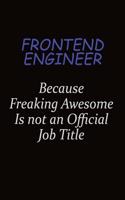 FRONTEND ENGINEER

Because Freaking Awesome Is not an Official Job Title